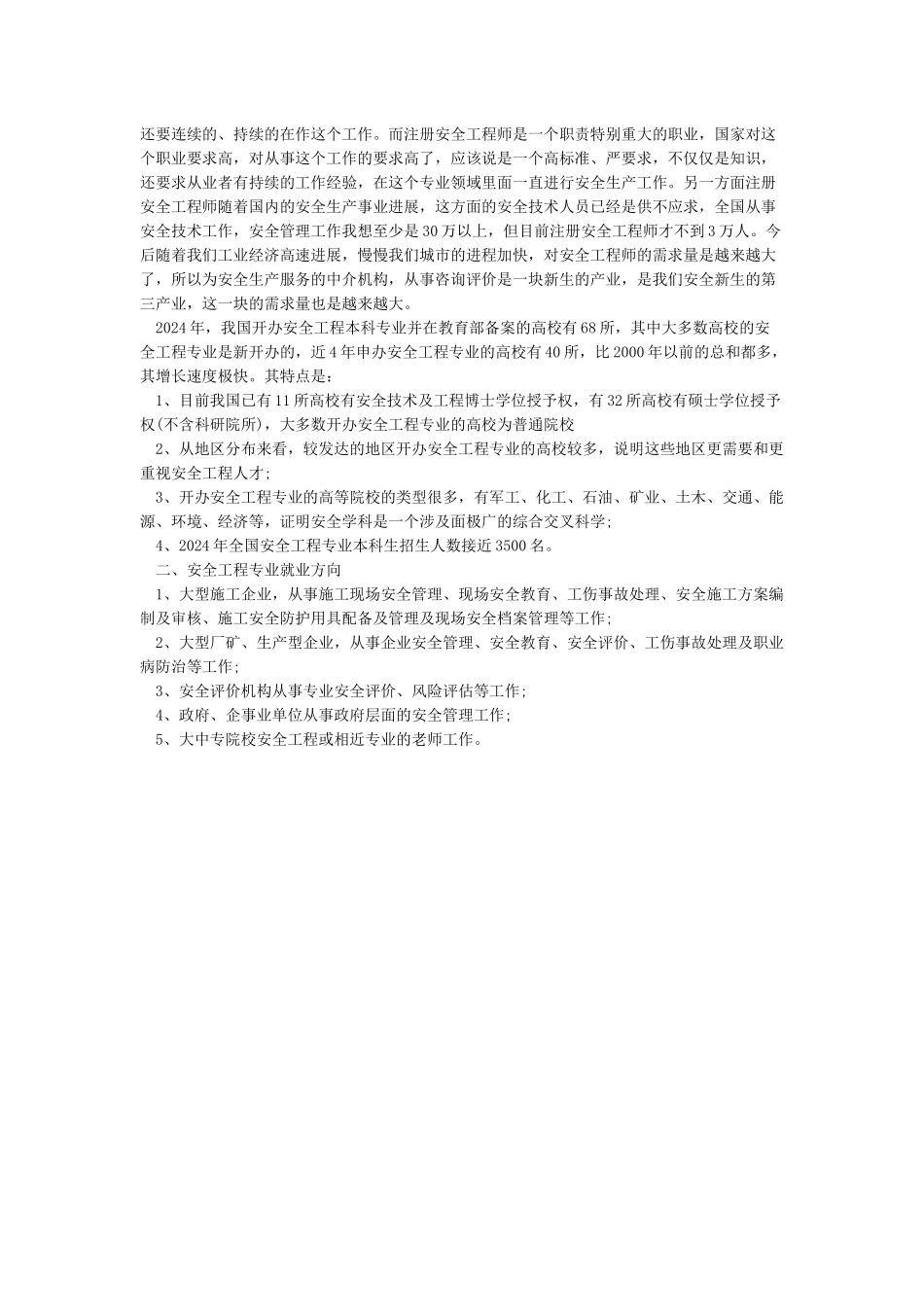 还要连续的、持续的在作这个工作。而注册安全工程师是一个职责特别重大的职业，国家对这个职业要求高，对从事这个工作的要求高了，应该说是一个高标准、严要求，不仅仅是知识，还要求从业者有持续的工作经验，在这个专业领域里面一直进行安全生产工作。另一方面注册安全工程师随着国内的安全生产事业进展，这方面的安全技术人员已经是供不应求，全国从事安全技术工作，安全管理工作我想至少是30万以上，但目前注册安全工程师才不到3万人。今后随着我们工业经济高速进展，慢慢我们城市的进程加快，对安全工程师的需求量是越来越大了，所以为安全生产服务的中介机构，从事咨询评价是一块新生的产业，是我们安全新生的第三产业，这一块的需求量也是越来越大。

2024年，我国开办安全工程本科专业并在教育部备案的高校有68所，其中大多数高校的安全工程专业是新开办的，近4年申办安全工程专业的高校有40所，比2000年以前的总和都多，其增长速度极快。其特点是：

1、目前我国已有11所高校有安全技术及工程博士学位授予权，有32所高校有硕士学位授予权(不含科研院所)，大多数开办安全工程专业的高校为普通院校

2、从地区分布来看，较发达的地区开办安全工程专业的高校较多，说明这些地区更需要和更重视安全工程人才;

3、开办安全工程专业的高等院校的类型很多，有军工、化工、石油、矿业、土木、交通、能源、环境、经济等，证明安全学科是一个涉及面极广的综合交叉科学;

4、2024年全国安全工程专业本科生招生人数接近3500名。

二、安全工程专业就业方向

1、大型施工企业，从事施工现场安全管理、现场安全教育、工伤事故处理、安全施工方案编制及审核、施工安全防护用具配备及管理及现场安全档案管理等工作;

2、大型厂矿、生产型企业，从事企业安全管理、安全教育、安全评价、工伤事故处理及职业病防治等工作;

3、安全评价机构从事专业安全评价、风险评估等工作;

4、政府、企事业单位从事政府层面的安全管理工作;

5、大中专院校安全工程或相近专业的老师工作。